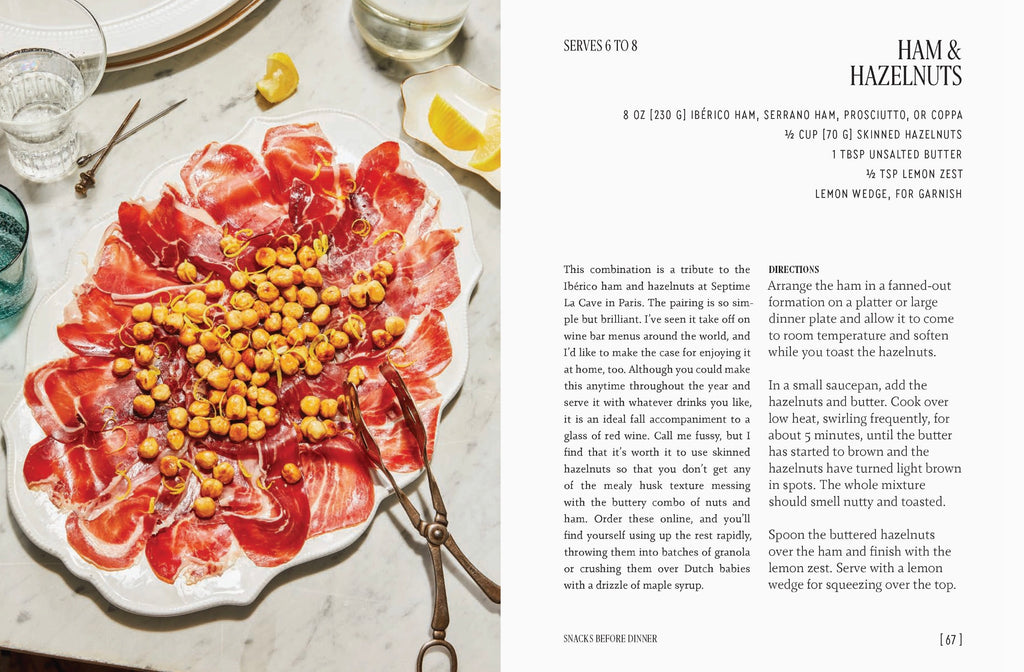 SERVES 6 TO 8

HAM &
HAZELNUTS

8 OZ [230 G] IBÉRICO HAM, SERRANO HAM, PROSCIUTTO, OR COPPA
½ CUP [70 G] SKINNED HAZELNUTS
1 TBSP UNSALTED BUTTER
½ TSP LEMON ZEST
LEMON WEDGE, FOR GARNISH

This combination is a tribute to the Ibérico ham and hazelnuts at Septime La Cave in Paris. The pairing is so simple but brilliant. I've seen it take off on wine bar menus around the world, and I'd like to make the case for enjoying it at home, too. Although you could make this anytime throughout the year and serve it with whatever drinks you like, it is an ideal fall accompaniment to a glass of red wine. Call me fussy, but I find that it's worth it to use skinned hazelnuts so that you don't get any of the mealy husk texture messing with the buttery combo of nuts and ham. Order these online, and you'll find yourself using up the rest rapidly, throwing them into batches of granola or crushing them over Dutch babies with a drizzle of maple syrup.

DIRECTIONS
Arrange the ham in a fanned-out formation on a platter or large dinner plate and allow it to come to room temperature and soften while you toast the hazelnuts.

In a small saucepan, add the hazelnuts and butter. Cook over low heat, swirling frequently, for about 5 minutes, until the butter has started to brown and the hazelnuts have turned light brown in spots. The whole mixture should smell nutty and toasted.

Spoon the buttered hazelnuts over the ham and finish with the lemon zest. Serve with a lemon wedge for squeezing over the top.

SNACKS BEFORE DINNER

[ 67 ]